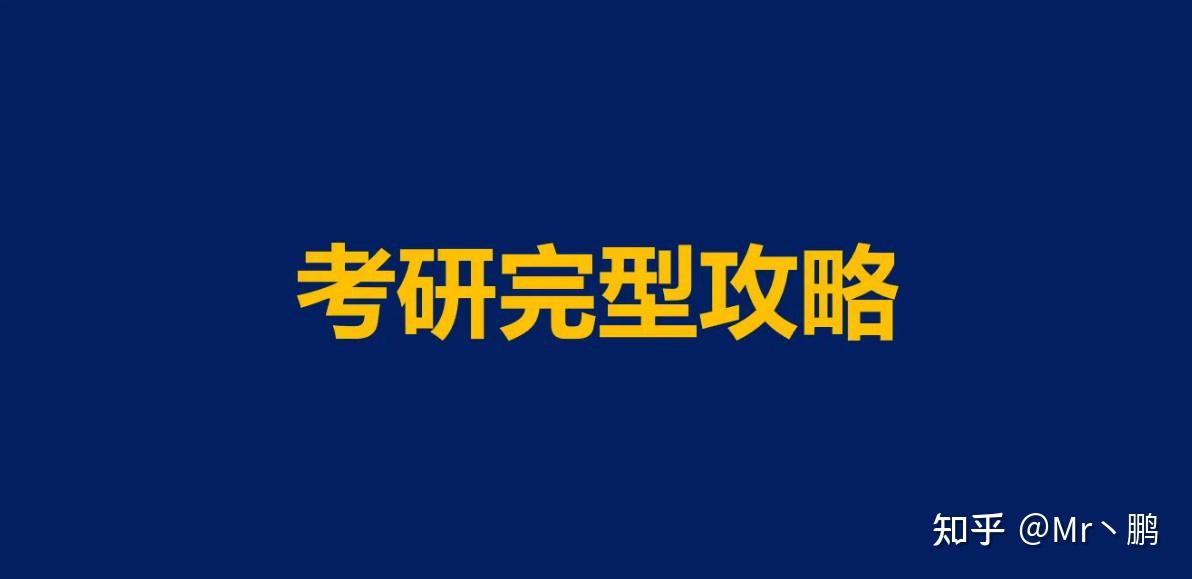 考研完型攻略

知乎 @Mr丶鹏